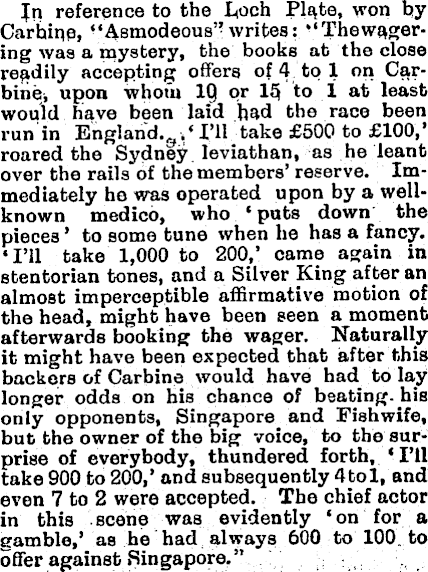 In reference to the Loch Plate, won by Carbine, "Asmodeous" writes: "The wagering was a mystery, the books at the close readily accepting offers of 4 to 1 on Carbine, upon whom 10 or 15 to 1 at least would have been laid had the race been run in England. 'I'll take £500 to £100,' roared the Sydney leviathan, as he leant over the rails of the members' reserve. Immediately he was operated upon by a well-known medico, who 'puts down the pieces' to some tune when he has a fancy. 'I'll take 1,000 to 200,' came again in stentorian tones, and a Silver King after an almost imperceptible affirmative motion of the head, might have been seen a moment afterwards booking the wager. Naturally it might have been expected that after this backers of Carbine would have had to lay longer odds on his chance of beating his only opponents, Singapore and Fishwife, but the owner of the big voice, to the surprise of everybody, thundered forth, 'I'll take 900 to 200,' and subsequently 4 to 1, and even 7 to 2 were accepted. The chief actor in this scene was evidently 'on for a gamble,' as he had always 600 to 100 to offer against Singapore."